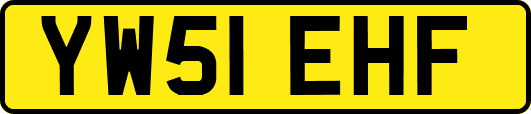 YW51 EHF